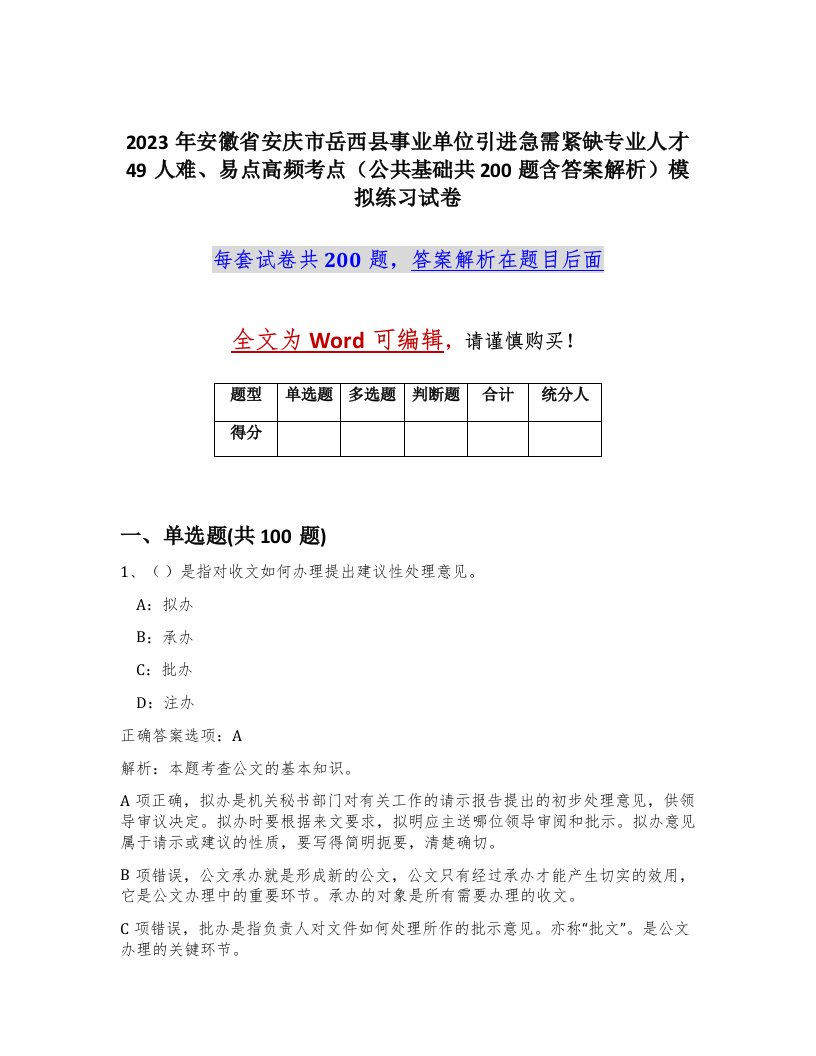 2023年安徽省安庆市岳西县事业单位引进急需紧缺专业人才49人难、易点高频考点（公共基础共200题含答案解析）模拟练习试卷

每套试卷共200题，答案解析在题目后面

全文为Word可编辑，请谨慎购买！

| 题型 | 单选题 | 多选题 | 判断题 | 合计 | 统分人 |
|---|---|---|---|---|---|
| 得分 | | | | | |

一、单选题(共100题)

1、（ ）是指对收文如何办理提出建议性处理意见。

A：拟办

B：承办

C：批办

D：注办

正确答案选项：A

解析：本题考查公文的基本知识。

A项正确，拟办是机关秘书部门对有关工作的请示报告提出的初步处理意见，供领导审议决定。拟办时要根据来文要求，拟明应主送哪位领导审阅和批示。拟办意见属于请示或建议的性质，要写得简明扼要，清楚确切。

B项错误，公文承办就是形成新的公文，公文只有经过承办才能产生切实的效用，它是公文办理中的重要环节。承办的对象是所有需要办理的收文。

C项错误，批办是指负责人对文件如何处理所作的批示意见。亦称“批文”。是公文办理的关键环节。